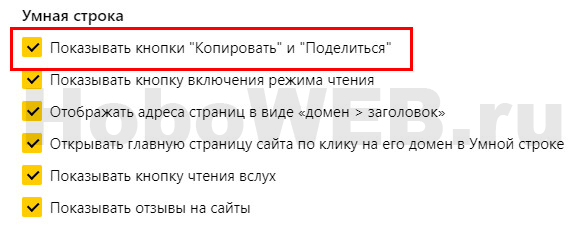 Умная строка

Показывать кнопки "Копировать" и "Поделиться"

Показывать кнопку включения режима чтения

Отображать адреса страниц в виде «домен > заголовок»

Открывать главную страницу сайта по клику на его домен в Умной строке

Показывать кнопку чтения вслух

Показывать отзывы на сайты

HoboWEB.ru